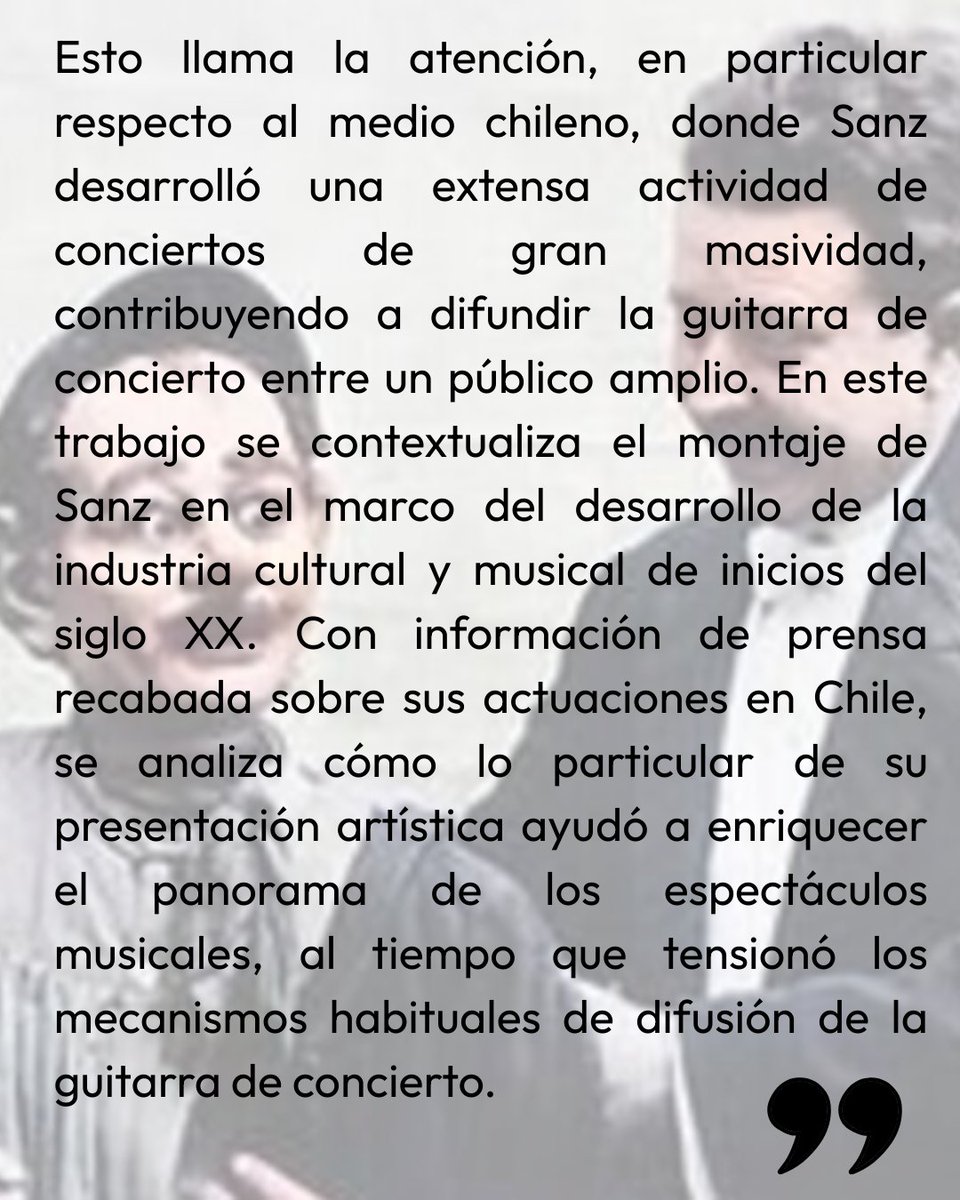 Esto llama la atención, en particular respecto al medio chileno, donde Sanz desarrolló una extensa actividad de conciertos de gran masividad, contribuyendo a difundir la guitarra de concierto entre un público amplio. En este trabajo se contextualiza el montaje de Sanz en el marco del desarrollo de la industria cultural y musical de inicios del siglo XX. Con información de prensa recabada sobre sus actuaciones en Chile, se analiza cómo lo particular de su presentación artística ayudó a enriquecer el panorama de los espectáculos musicales, al tiempo que tensionó los mecanismos habituales de difusión de la guitarra de concierto.

”